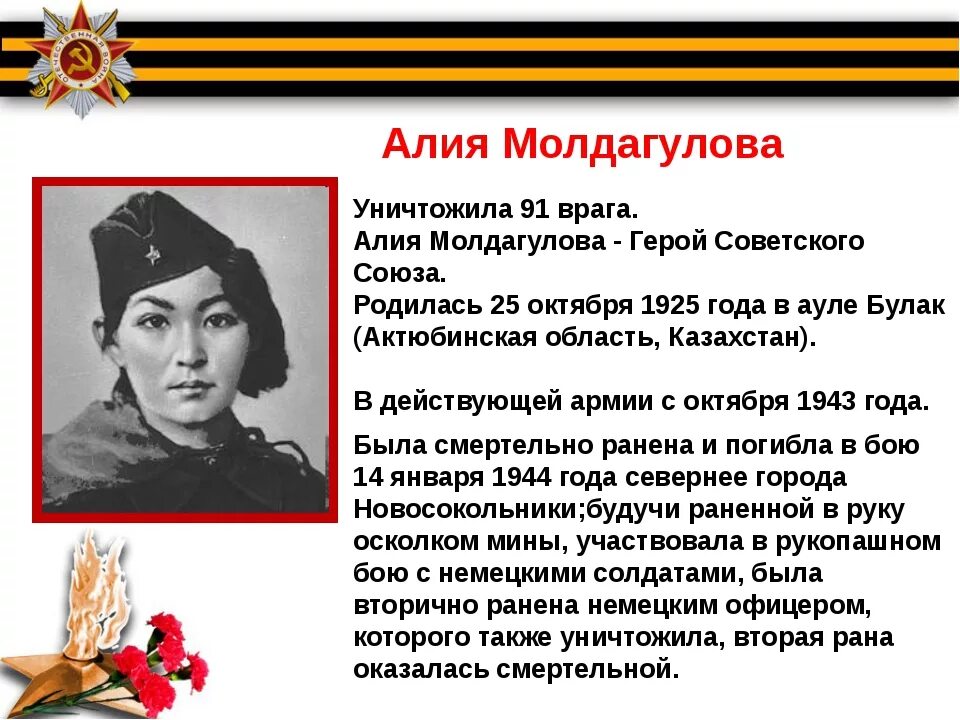 Алия Молдагулова

Уничтожила 91 врага.
Алия Молдагулова - Герой Советского Союза.
Родилась 25 октября 1925 года в ауле Булак (Актюбинская область, Казахстан).

В действующей армии с октября 1943 года.

Была смертельно ранена и погибла в бою 14 января 1944 года севернее города Новосокольники;будучи раненной в руку осколком мины, участвовала в рукопашном бою с немецкими солдатами, была вторично ранена немецким офицером, которого также уничтожила, вторая рана оказалась смертельной.